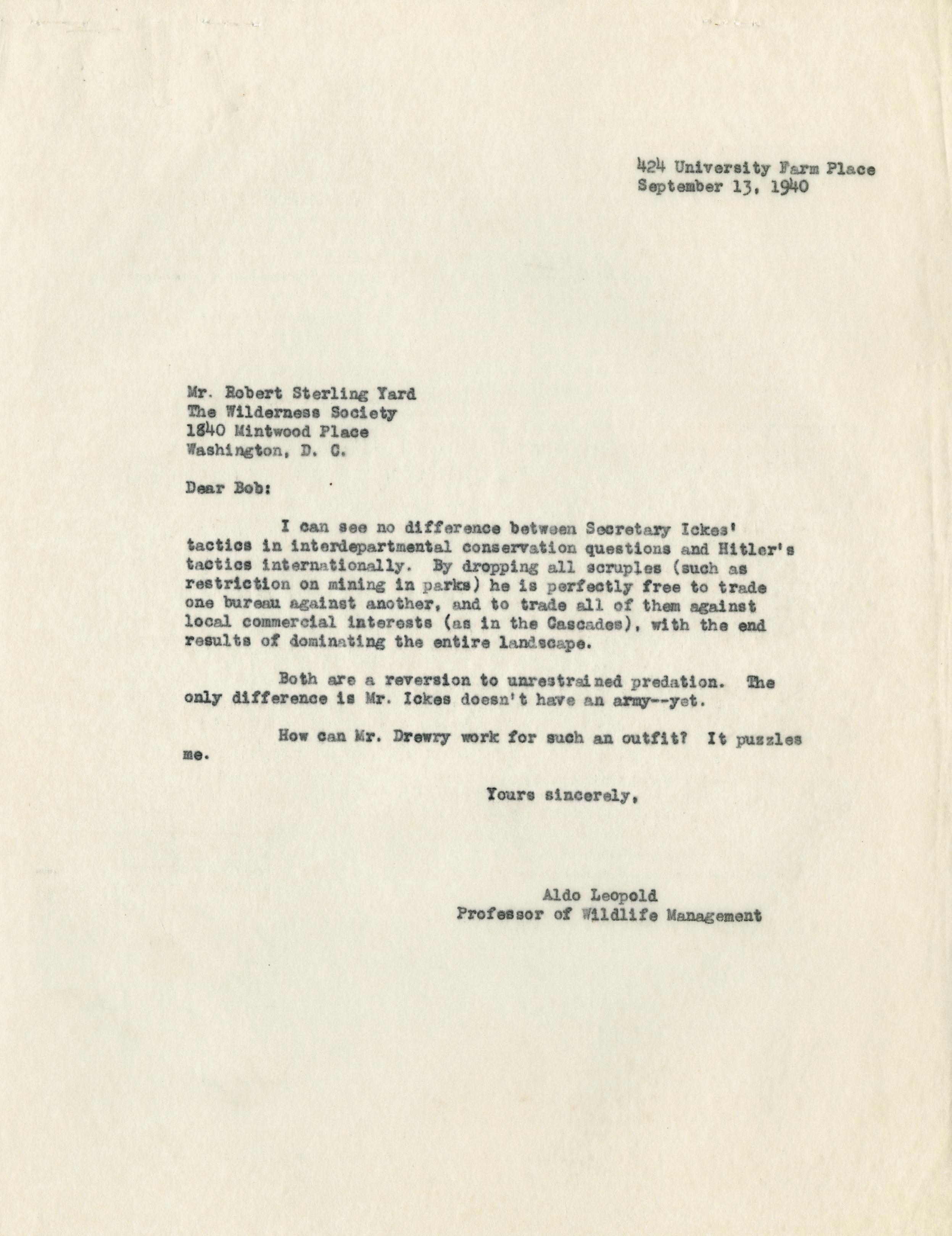 424 University Farm Place
September 13, 1940

Mr. Robert Sterling Yard
The Wilderness Society
1840 Mintwood Place
Washington, D. C.

Dear Bob:

I can see no difference between Secretary Ickes' tactics in interdepartmental conservation questions and Hitler's tactics internationally. By dropping all scruples (such as restriction on mining in parks) he is perfectly free to trade one bureau against another, and to trade all of them against local commercial interests (as in the Cascades), with the end results of dominating the entire landscape.

Both are a reversion to unrestrained predation. The only difference is Mr. Ickes doesn't have an army--yet.

How can Mr. Drewry work for such an outfit? It puzzles me.

Yours sincerely,

Aldo Leopold
Professor of Wildlife Management